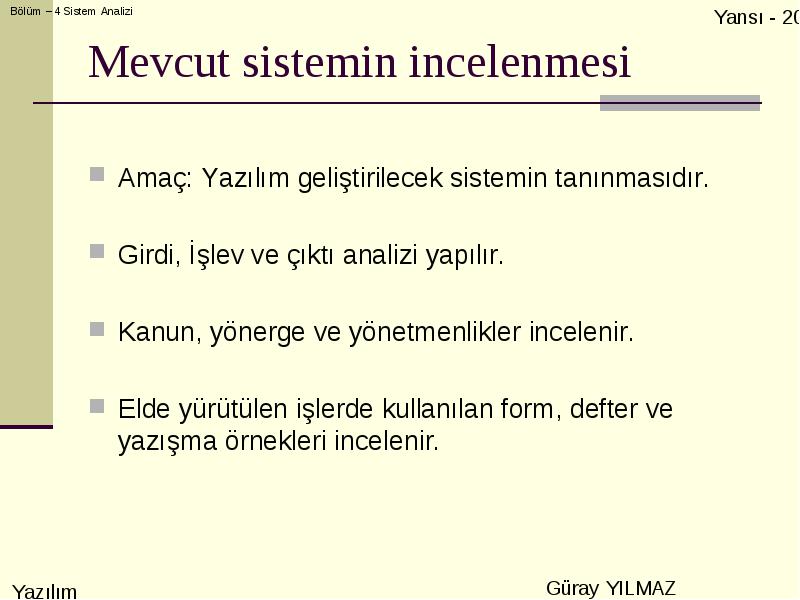 Bölüm – 4 Sistem Analizi

Yansı - 20

Mevcut sistemin incelenmesi

Amaç: Yazılım geliştirilecek sistemin tanınmasıdır.

Girdi, İşlev ve çıktı analizi yapılır.

Kanun, yönerge ve yönetmenlikler incelenir.

Elde yürütülen işlerde kullanılan form, defter ve yazışma örnekleri incelenir.

Yazılım

Güray YILMAZ